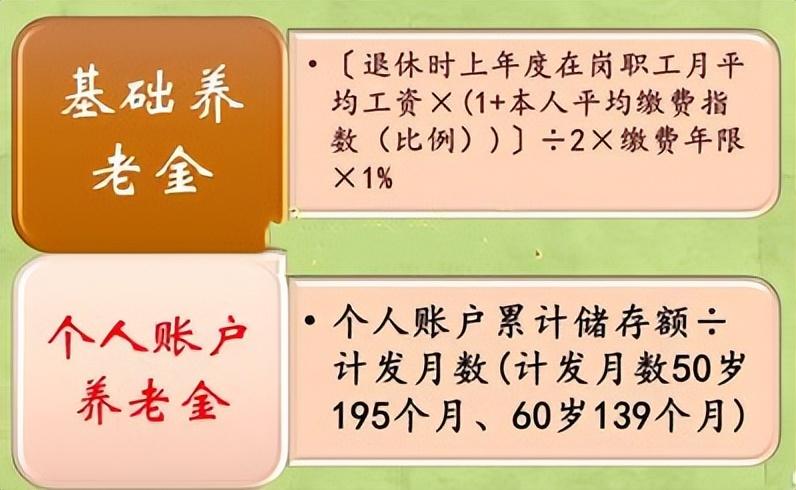 基础养老金

• 〔退休时上年度在岗职工月平均工资×（1+本人平均缴费指数（比例））〕÷2×缴费年限×1%

个人账户养老金

• 个人账户累计储存额÷计发月数(计发月数50岁195个月、60岁139个月)